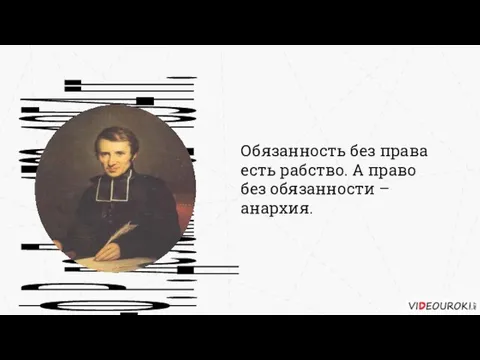 Обязанность без права есть рабство. А право без обязанности – анархия.

VIDEOUROKI